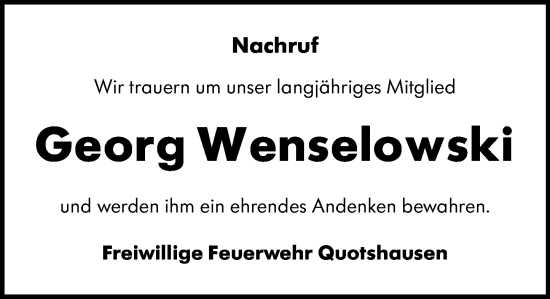 Nachruf

Wir trauern um unser langjähriges Mitglied

Georg Wenselowski

und werden ihm ein ehrendes Andenken bewahren.

Freiwillige Feuerwehr Quotshausen